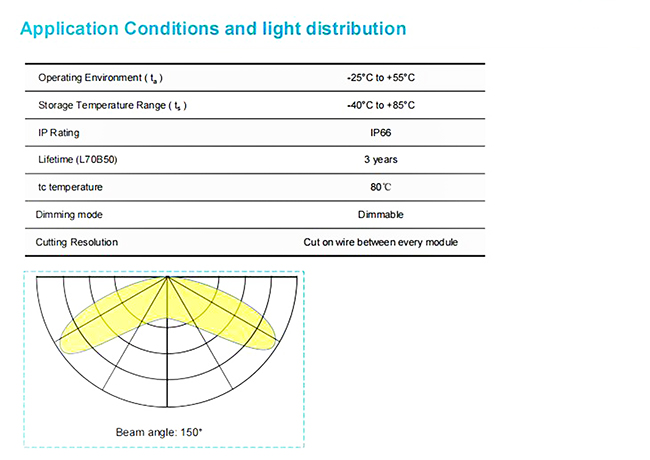 Application Conditions and light distribution

| | |
|---|---|
| Operating Environment ( $t_a$ ) | -25°C to +55°C |
| Storage Temperature Range ( $t_s$ ) | -40°C to +85°C |
| IP Rating | IP66 |
| Lifetime (L70B50) | 3 years |
| tc temperature | 80℃ |
| Dimming mode | Dimmable |
| Cutting Resolution | Cut on wire between every module |

Beam angle: 150°